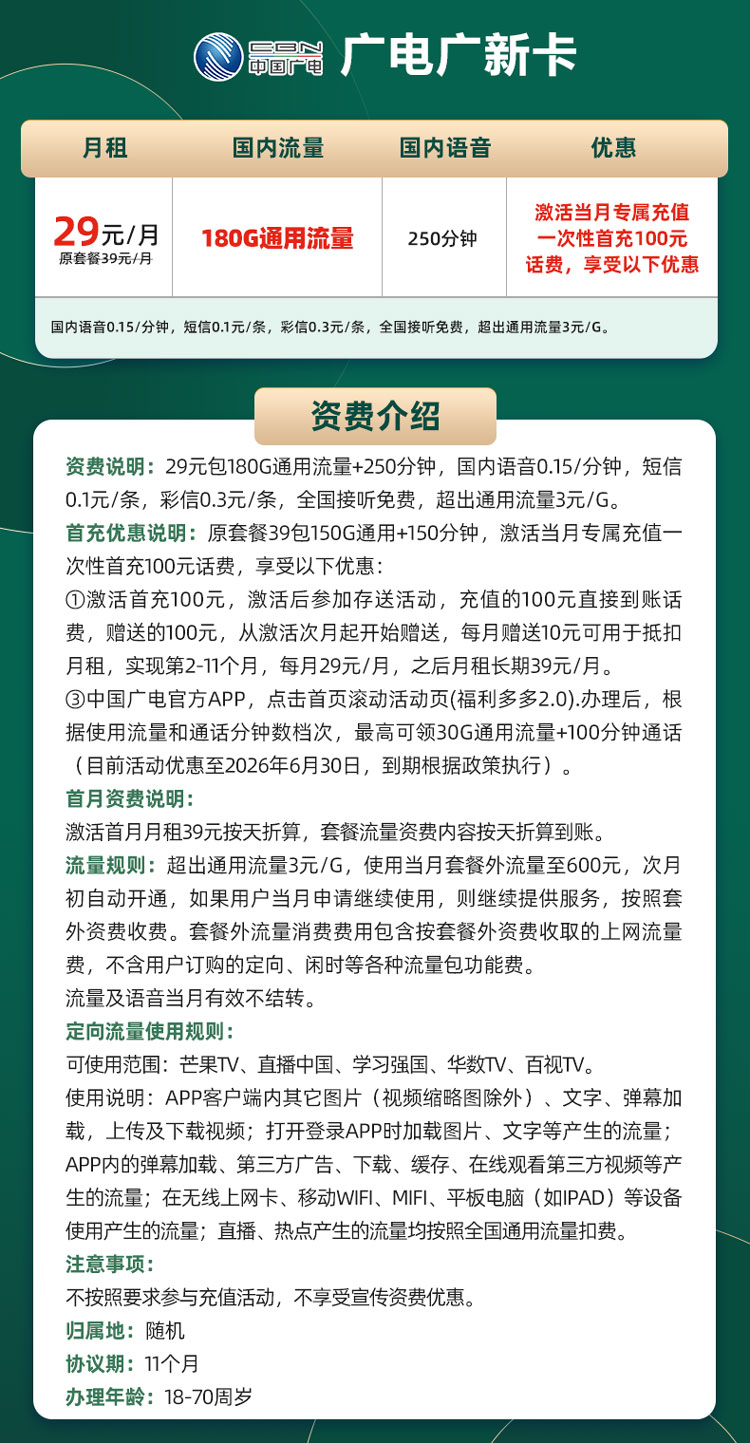 CBN 中国广电 广电广新卡

| 月租 | 国内流量 | 国内语音 | 优惠 |
|---|---|---|---|
| 29元/月 原套餐39元/月 | 180G通用流量 | 250分钟 | 激活当月专属充值一次性首充100元话费，享受以下优惠 |

国内语音0.15/分钟，短信0.1元/条，彩信0.3元/条，全国接听免费，超出通用流量3元/G。

资费介绍

资费说明：29元包180G通用流量+250分钟，国内语音0.15/分钟，短信0.1元/条，彩信0.3元/条，全国接听免费，超出通用流量3元/G。

首充优惠说明：原套餐39包150G通用+150分钟，激活当月专属充值一次性首充100元话费，享受以下优惠：

①激活首充100元，激活后参加存送活动，充值的100元直接到账话费，赠送的100元，从激活次月起开始赠送，每月赠送10元可用于抵扣月租，实现第2-11个月，每月29元/月，之后月租长期39元/月。

③中国广电官方APP，点击首页滚动活动页(福利多多2.0).办理后，根据使用流量和通话分钟数档次，最高可领30G通用流量+100分钟通话（目前活动优惠至2026年6月30日，到期根据政策执行）。

首月资费说明：

激活首月月租39元按天折算，套餐流量资费内容按天折算到账。

流量规则：超出通用流量3元/G，使用当月套餐外流量至600元，次月初自动开通，如果用户当月申请继续使用，则继续提供服务，按照套外资费收费。套餐外流量消费费用包含按套餐外资费收取的上网流量费，不含用户订购的定向、闲时等各种流量包功能费。

流量及语音当月有效不结转。

定向流量使用规则：

可使用范围：芒果TV、直播中国、学习强国、华数TV、百视TV。

使用说明：APP客户端内其它图片（视频缩略图除外）、文字、弹幕加载，上传及下载视频；打开登录APP时加载图片、文字等产生的流量；APP内的弹幕加载、第三方广告、下载、缓存、在线观看第三方视频等产生的流量；在无线上网卡、移动WIFI、MIFI、平板电脑（如IPAD）等设备使用产生的流量；直播、热点产生的流量均按照全国通用流量扣费。

注意事项：

不按照要求参与充值活动，不享受宣传资费优惠。

归属地：随机

协议期：11个月

办理年龄：18-70周岁